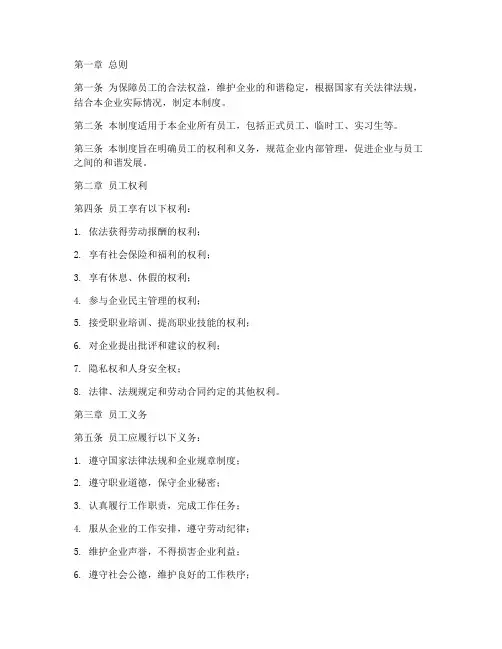 第一章 总则

第一条 为保障员工的合法权益，维护企业的和谐稳定，根据国家有关法律法规，结合本企业实际情况，制定本制度。

第二条 本制度适用于本企业所有员工，包括正式员工、临时工、实习生等。

第三条 本制度旨在明确员工的权利和义务，规范企业内部管理，促进企业与员工之间的和谐发展。

第二章 员工权利

第四条 员工享有以下权利：

1. 依法获得劳动报酬的权利；

2. 享有社会保险和福利的权利；

3. 享有休息、休假的权利；

4. 参与企业民主管理的权利；

5. 接受职业培训、提高职业技能的权利；

6. 对企业提出批评和建议的权利；

7. 隐私权和人身安全权；

8. 法律、法规规定和劳动合同约定的其他权利。

第三章 员工义务

第五条 员工应履行以下义务：

1. 遵守国家法律法规和企业规章制度；

2. 遵守职业道德，保守企业秘密；

3. 认真履行工作职责，完成工作任务；

4. 服从企业的工作安排，遵守劳动纪律；

5. 维护企业声誉，不得损害企业利益；

6. 遵守社会公德，维护良好的工作秩序；